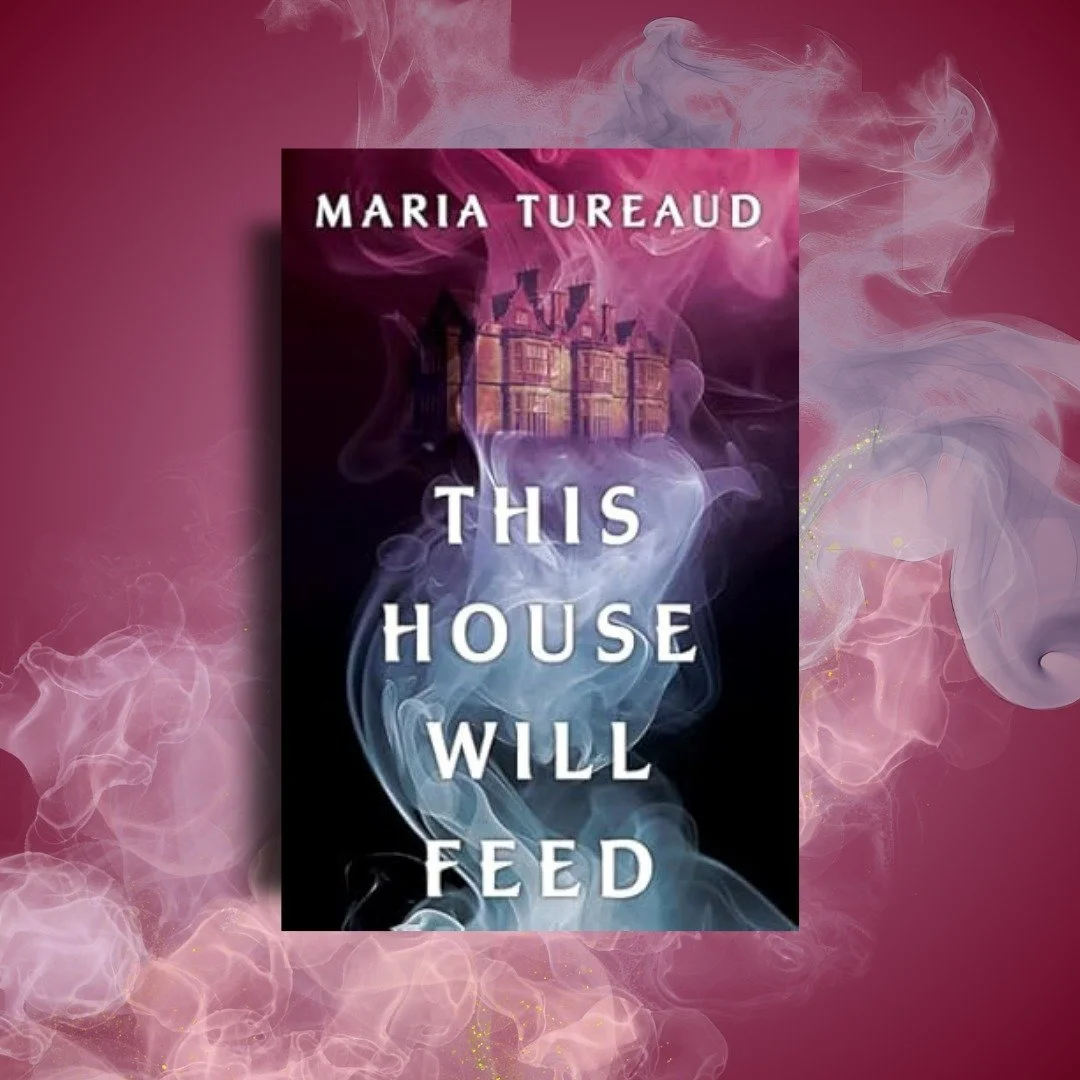 MARIA TUREAUD

THIS HOUSE WILL FEED